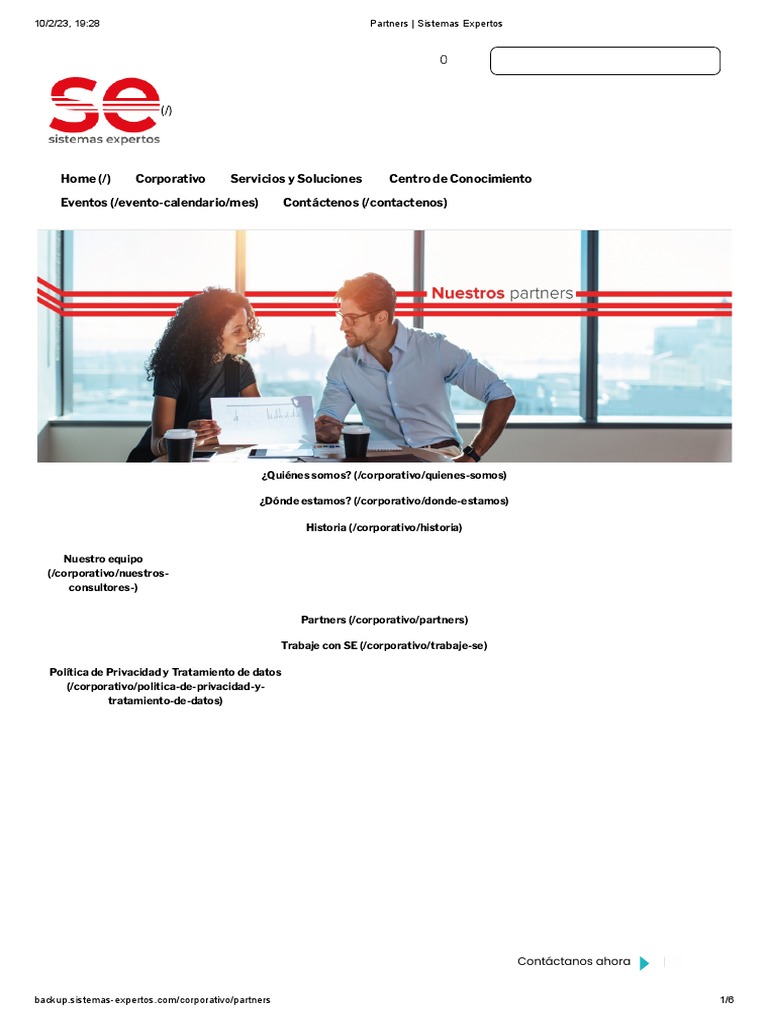 10/2/23, 19:28 Partners | Sistemas Expertos

0

se (/)
sistemas expertos

Home (/) Corporativo Servicios y Soluciones Centro de Conocimiento Eventos (/evento-calendario/mes) Contáctenos (/contactenos)

Nuestros partners

¿Quiénes somos? (/corporativo/quienes-somos)

¿Dónde estamos? (/corporativo/donde-estamos)

Historia (/corporativo/historia)

Nuestro equipo (/corporativo/nuestros-consultores-)

Partners (/corporativo/partners)

Trabaje con SE (/corporativo/trabaje-se)

Política de Privacidad y Tratamiento de datos (/corporativo/politica-de-privacidad-y-tratamiento-de-datos)

Contáctanos ahora

backup.sistemas-expertos.com/corporativo/partners 1/6